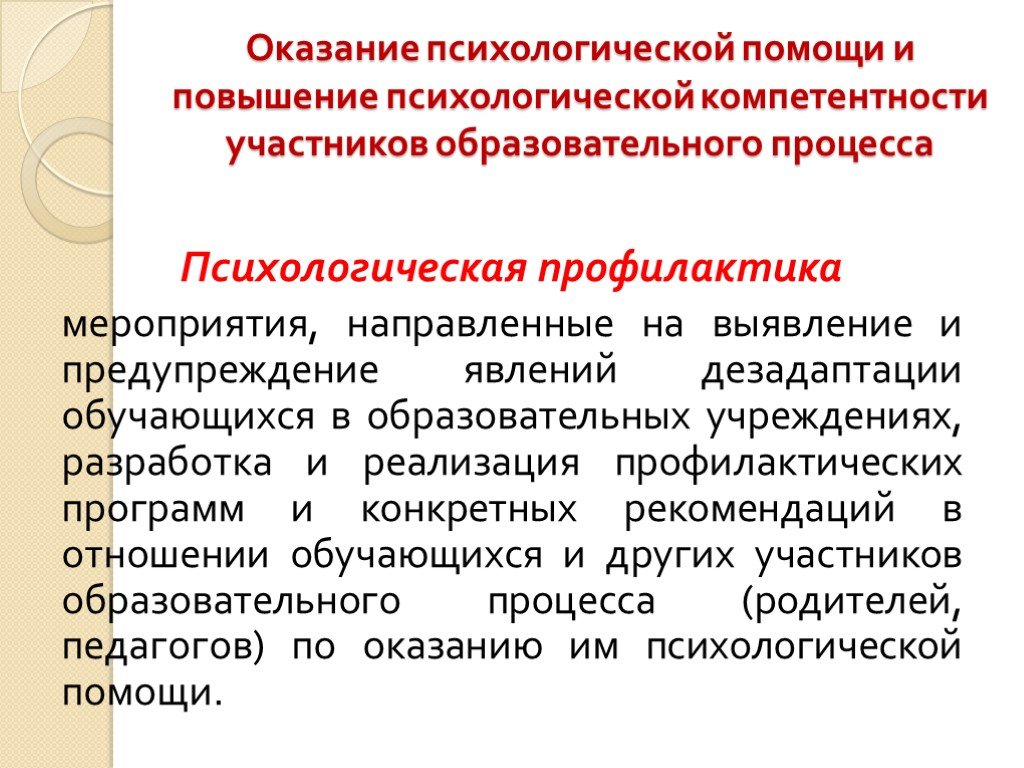 Оказание психологической помощи и повышение психологической компетентности участников образовательного процесса

Психологическая профилактика

мероприятия, направленные на выявление и предупреждение явлений дезадаптации обучающихся в образовательных учреждениях, разработка и реализация профилактических программ и конкретных рекомендаций в отношении обучающихся и других участников образовательного процесса (родителей, педагогов) по оказанию им психологической помощи.